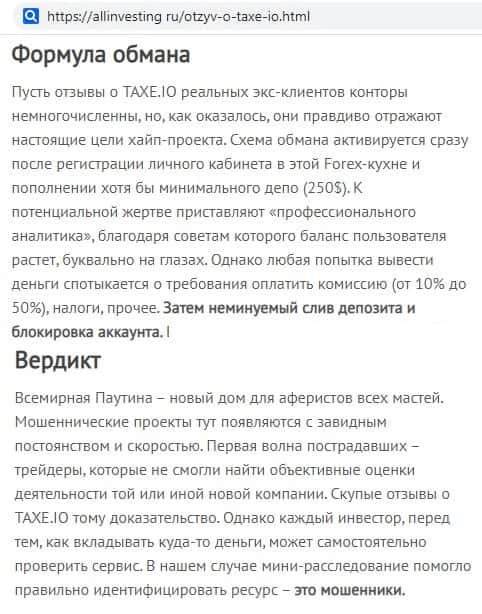 https://allinvesting ru/otzyv-o-taxe-io.html

Формула обмана

Пусть отзывы о TAXE.IO реальных экс-клиентов конторы немногочисленны, но, как оказалось, они правдиво отражают настоящие цели хайп-проекта. Схема обмана активируется сразу после регистрации личного кабинета в этой Forex-кухне и пополнении хотя бы минимального депо (250$). К потенциальной жертве приставляют «профессионального аналитика», благодаря советам которого баланс пользователя растет, буквально на глазах. Однако любая попытка вывести деньги спотыкается о требования оплатить комиссию (от 10% до 50%), налоги, прочее. Затем неминуемый слив депозита и блокировка аккаунта. I

Вердикт

Всемирная Паутина – новый дом для аферистов всех мастей. Мошеннические проекты тут появляются с завидным постоянством и скоростью. Первая волна пострадавших – трейдеры, которые не смогли найти объективные оценки деятельности той или иной новой компании. Скупые отзывы о TAXE.IO тому доказательство. Однако каждый инвестор, перед тем, как вкладывать куда-то деньги, может самостоятельно проверить сервис. В нашем случае мини-расследование помогло правильно идентифицировать ресурс – это мошенники.